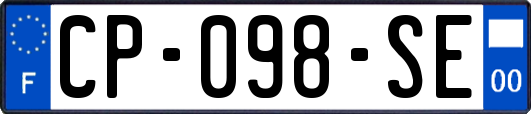 F
CP-098-SE
00